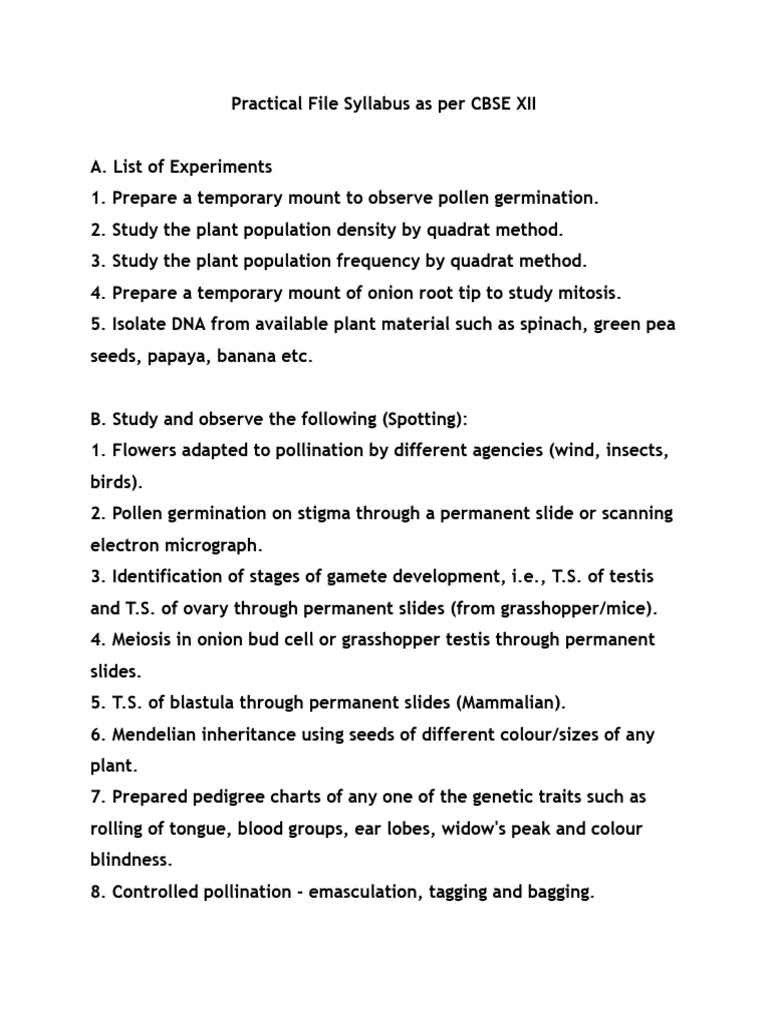 Practical File Syllabus as per CBSE XII

A. List of Experiments
1. Prepare a temporary mount to observe pollen germination.
2. Study the plant population density by quadrat method.
3. Study the plant population frequency by quadrat method.
4. Prepare a temporary mount of onion root tip to study mitosis.
5. Isolate DNA from available plant material such as spinach, green pea seeds, papaya, banana etc.

B. Study and observe the following (Spotting):
1. Flowers adapted to pollination by different agencies (wind, insects, birds).
2. Pollen germination on stigma through a permanent slide or scanning electron micrograph.
3. Identification of stages of gamete development, i.e., T.S. of testis and T.S. of ovary through permanent slides (from grasshopper/mice).
4. Meiosis in onion bud cell or grasshopper testis through permanent slides.
5. T.S. of blastula through permanent slides (Mammalian).
6. Mendelian inheritance using seeds of different colour/sizes of any plant.
7. Prepared pedigree charts of any one of the genetic traits such as rolling of tongue, blood groups, ear lobes, widow's peak and colour blindness.
8. Controlled pollination - emasculation, tagging and bagging.